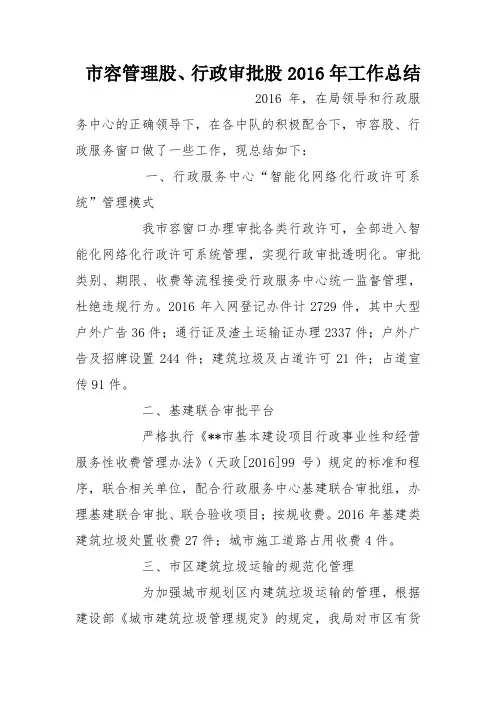 市容管理股、行政审批股 2016 年工作总结

2016 年，在局领导和行政服务中心的正确领导下，在各中队的积极配合下，市容股、行政服务窗口做了一些工作，现总结如下：

一、行政服务中心“智能化网络化行政许可系统”管理模式

我市容窗口办理审批各类行政许可，全部进入智能化网络化行政许可系统管理，实现行政审批透明化。审批类别、期限、收费等流程接受行政服务中心统一监督管理，杜绝违规行为。2016 年入网登记办件计 2729 件，其中大型户外广告 36 件；通行证及渣土运输证办理 2337 件；户外广告及招牌设置 244 件；建筑垃圾及占道许可 21 件；占道宣传 91 件。

二、基建联合审批平台

严格执行《**市基本建设项目行政事业性和经营服务性收费管理办法》（天政[2016]99 号）规定的标准和程序，联合相关单位，配合行政服务中心基建联合审批组，办理基建联合审批、联合验收项目；按规收费。2016 年基建类建筑垃圾处置收费 27 件；城市施工道路占用收费 4 件。

三、市区建筑垃圾运输的规范化管理

为加强城市规划区内建筑垃圾运输的管理，根据建设部《城市建筑垃圾管理规定》的规定，我局对市区有货